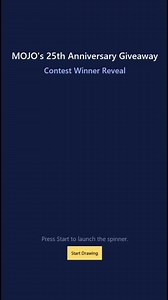 MOJO's 25th Anniversary Giveaway

Contest Winner Reveal

Press Start to launch the spinner.

Start Drawing